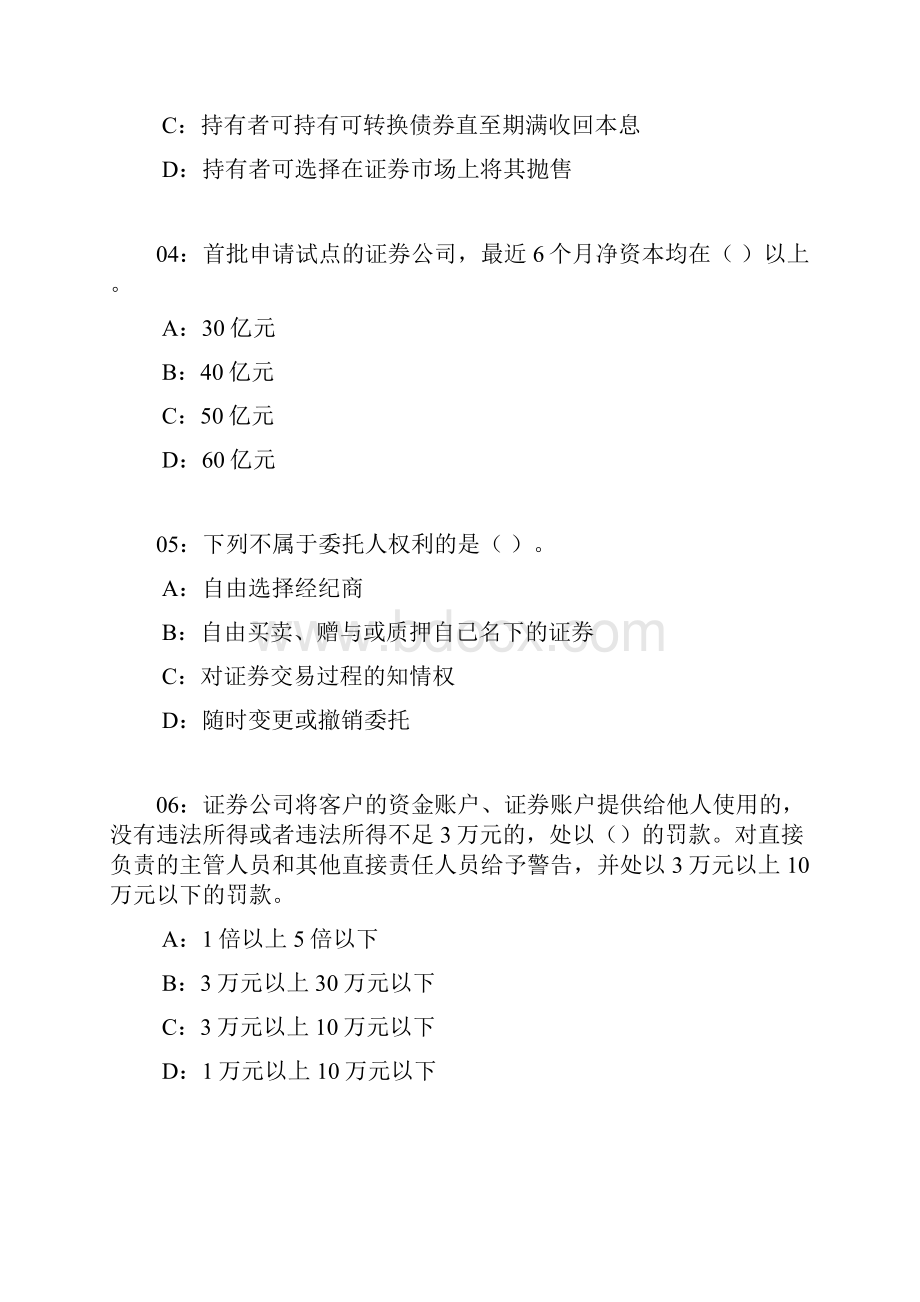 C：持有者可持有可转换债券直至期满收回本息

D：持有者可选择在证券市场上将其抛售

04：首批申请试点的证券公司，最近 6 个月净资本均在（ ）以上。

A：30 亿元

B：40 亿元

C：50 亿元

D：60 亿元

05：下列不属于委托人权利的是（ ）。

A：自由选择经纪商

B：自由买卖、赠与或质押自己名下的证券

C：对证券交易过程的知情权

D：随时变更或撤销委托

06：证券公司将客户的资金账户、证券账户提供给他人使用的，没有违法所得或者违法所得不足 3 万元的，处以（）的罚款。对直接负责的主管人员和其他直接责任人员给予警告，并处以 3 万元以上 10 万元以下的罚款。

A：1 倍以上 5 倍以下

B：3 万元以上 30 万元以下

C：3 万元以上 10 万元以下

D：1 万元以上 10 万元以下

www.bdocx.com